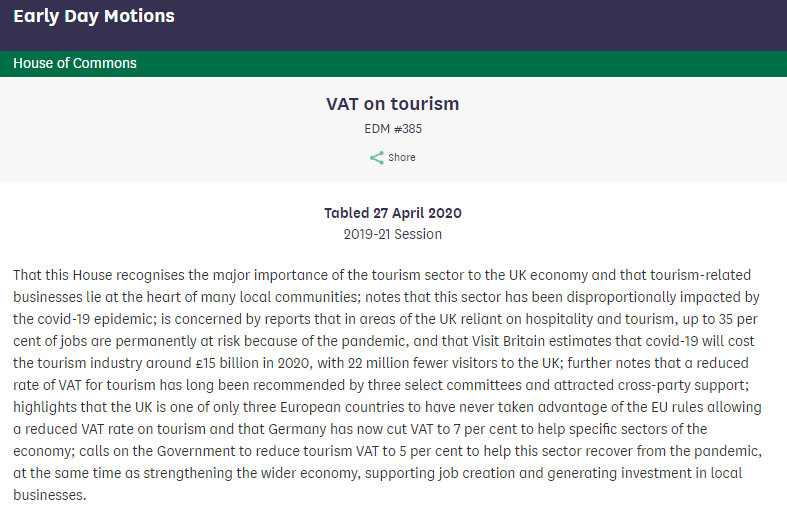 Early Day Motions

House of Commons

VAT on tourism

EDM #385

Share

Tabled 27 April 2020

2019-21 Session

That this House recognises the major importance of the tourism sector to the UK economy and that tourism-related businesses lie at the heart of many local communities; notes that this sector has been disproportionally impacted by the covid-19 epidemic; is concerned by reports that in areas of the UK reliant on hospitality and tourism, up to 35 per cent of jobs are permanently at risk because of the pandemic, and that Visit Britain estimates that covid-19 will cost the tourism industry around £15 billion in 2020, with 22 million fewer visitors to the UK; further notes that a reduced rate of VAT for tourism has long been recommended by three select committees and attracted cross-party support; highlights that the UK is one of only three European countries to have never taken advantage of the EU rules allowing a reduced VAT rate on tourism and that Germany has now cut VAT to 7 per cent to help specific sectors of the economy; calls on the Government to reduce tourism VAT to 5 per cent to help this sector recover from the pandemic, at the same time as strengthening the wider economy, supporting job creation and generating investment in local businesses.